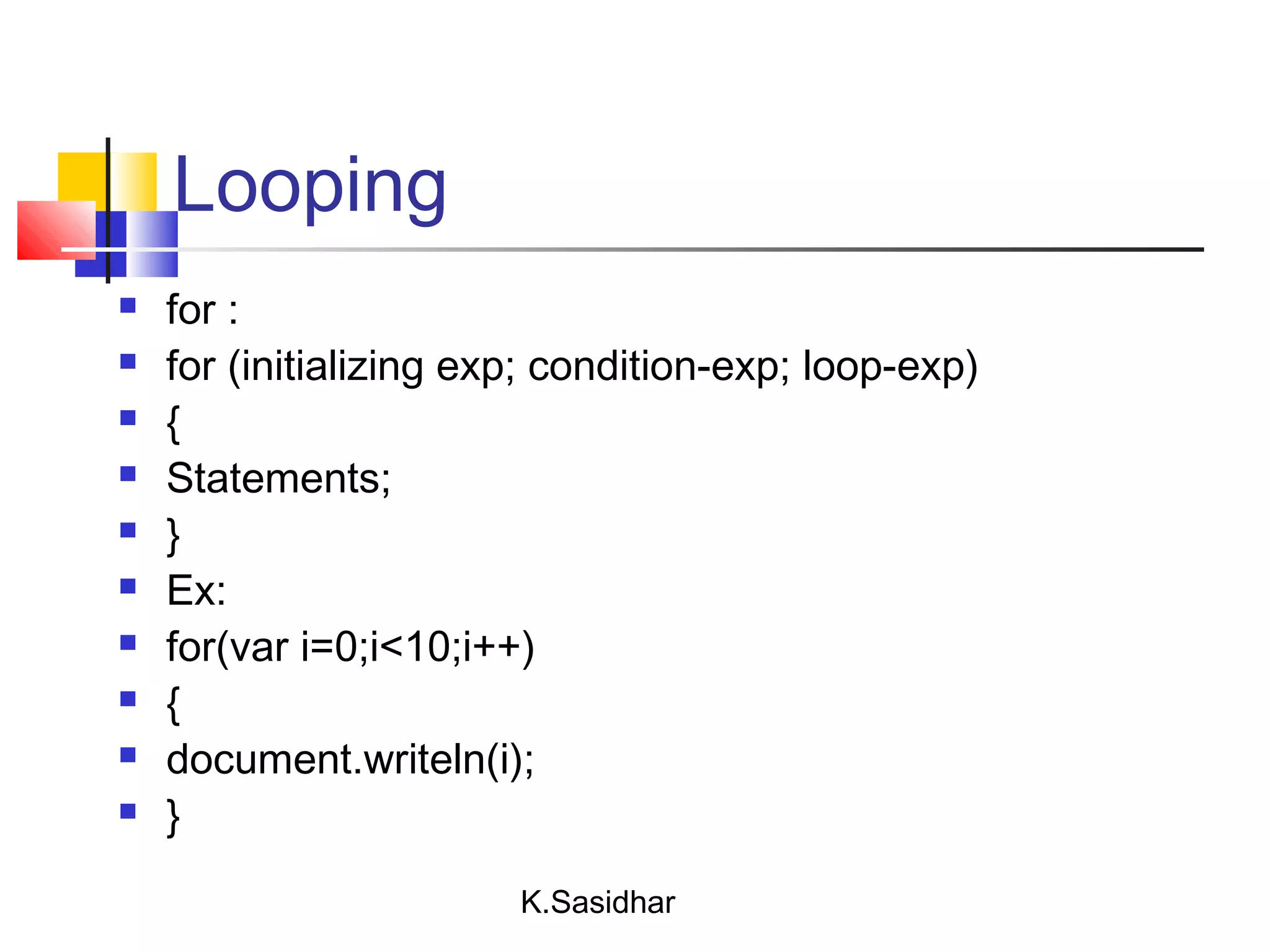 Looping

- for :
- for (initializing exp; condition-exp; loop-exp)
- {
- Statements;
- }
- Ex:
- for(var i=0;i<10;i++)
- {
- document.writeln(i);
- }

K.Sasidhar